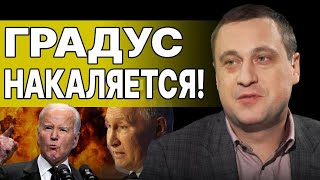 ГРАДУС НАКАЛЯЕТСЯ!